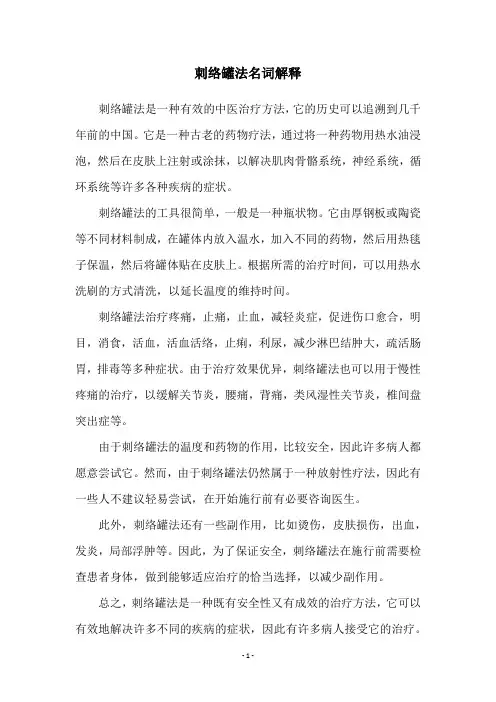 刺络罐法名词解释

刺络罐法是一种有效的中医治疗方法，它的历史可以追溯到几千年前的中国。它是一种古老的药物疗法，通过将一种药物用热水油浸泡，然后在皮肤上注射或涂抹，以解决肌肉骨骼系统，神经系统，循环系统等许多各种疾病的症状。

刺络罐法的工具很简单，一般是一种瓶状物。它由厚钢板或陶瓷等不同材料制成，在罐体内放入温水，加入不同的药物，然后用热毯子保温，然后将罐体贴在皮肤上。根据所需的治疗时间，可以用热水洗刷的方式清洗，以延长温度的维持时间。

刺络罐法治疗疼痛，止痛，止血，减轻炎症，促进伤口愈合，明目，消食，活血，活血活络，止痢，利尿，减少淋巴结肿大，疏活肠胃，排毒等多种症状。由于治疗效果优异，刺络罐法也可以用于慢性疼痛的治疗，以缓解关节炎，腰痛，背痛，类风湿性关节炎，椎间盘突出症等。

由于刺络罐法的温度和药物的作用，比较安全，因此许多病人都愿意尝试它。然而，由于刺络罐法仍然属于一种放射性疗法，因此有一些人不建议轻易尝试，在开始施行前有必要咨询医生。

此外，刺络罐法还有一些副作用，比如烫伤，皮肤损伤，出血，发炎，局部浮肿等。因此，为了保证安全，刺络罐法在施行前需要检查患者身体，做到能够适应治疗的恰当选择，以减少副作用。

总之，刺络罐法是一种既有安全性又有成效的治疗方法，它可以有效地解决许多不同的疾病的症状，因此有许多病人接受它的治疗。

- 1 -